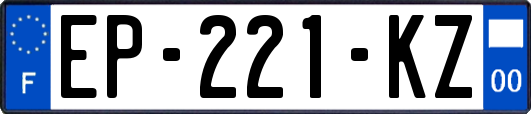 F
EP-221-KZ
00